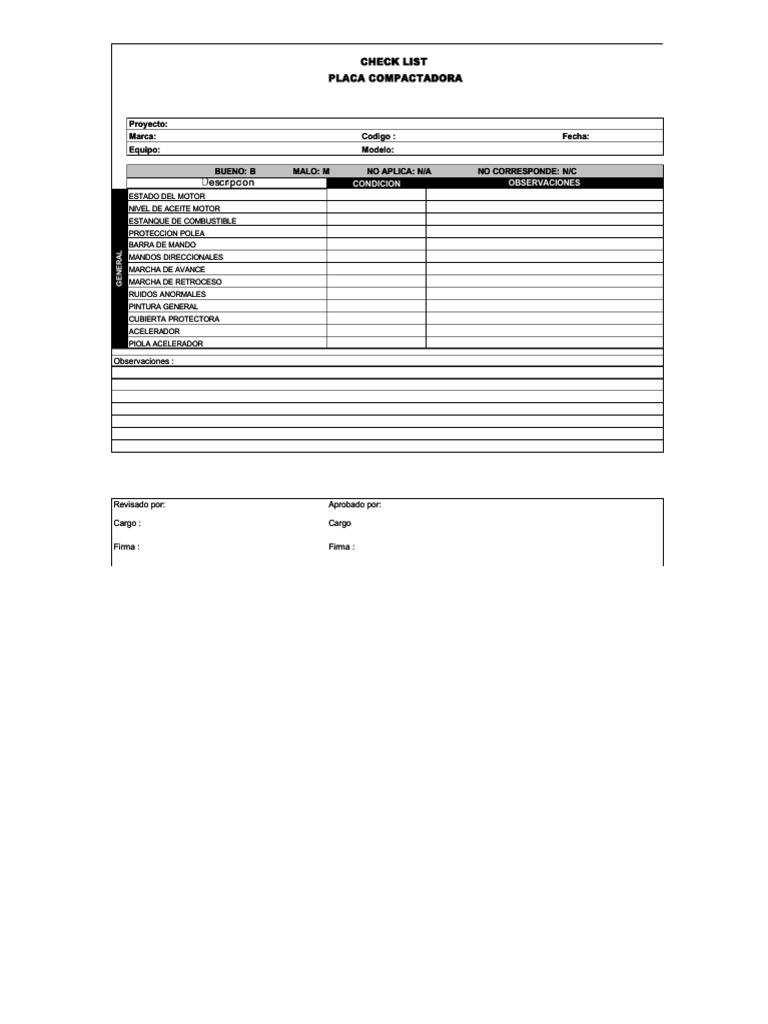 CHECK LIST
PLACA COMPACTADORA

Proyecto:
Marca: Codigo : Fecha:
Equipo: Modelo:

BUENO: B MALO: M NO APLICA: N/A NO CORRESPONDE: N/C

| | Descrpcon | CONDICION | OBSERVACIONES |
|---|---|---|---|
| GENERAL | ESTADO DEL MOTOR | | |
| | NIVEL DE ACEITE MOTOR | | |
| | ESTANQUE DE COMBUSTIBLE | | |
| | PROTECCION POLEA | | |
| | BARRA DE MANDO | | |
| | MANDOS DIRECCIONALES | | |
| | MARCHA DE AVANCE | | |
| | MARCHA DE RETROCESO | | |
| | RUIDOS ANORMALES | | |
| | PINTURA GENERAL | | |
| | CUBIERTA PROTECTORA | | |
| | ACELERADOR | | |
| | PIOLA ACELERADOR | | |

Observaciones :

Revisado por: Aprobado por:
Cargo : Cargo
Firma : Firma :